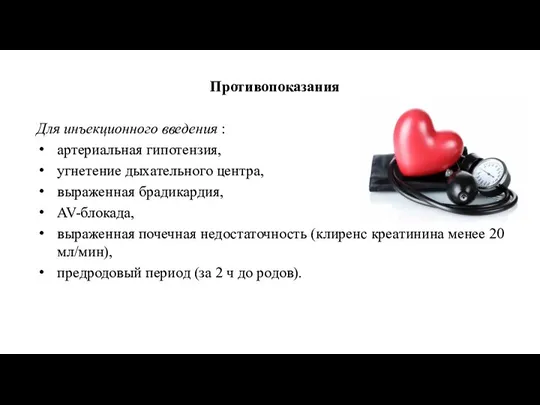 Противопоказания

Для инъекционного введения :
• артериальная гипотензия,
• угнетение дыхательного центра,
• выраженная брадикардия,
• AV-блокада,
• выраженная почечная недостаточность (клиренс креатинина менее 20 мл/мин),
• предродовый период (за 2 ч до родов).